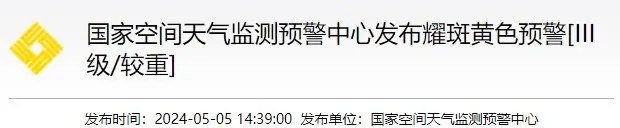 国家空间天气监测预警中心发布耀斑黄色预警[III级/较重]

发布时间：2024-05-05 14:39:00 发布单位：国家空间天气监测预警中心